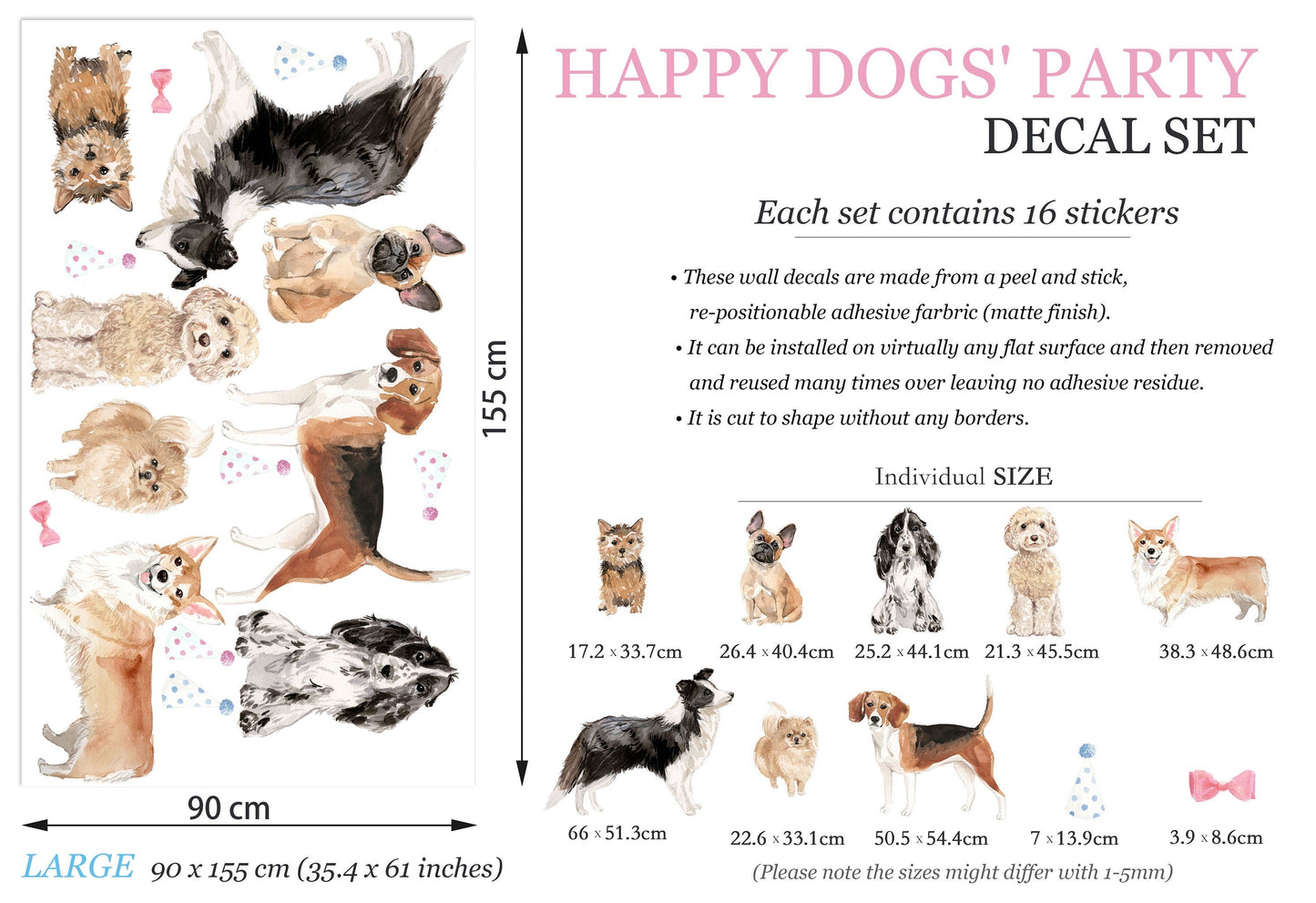 155 cm

90 cm

LARGE 90 x 155 cm (35.4 x 61 inches)

HAPPY DOGS' PARTY
DECAL SET

Each set contains 16 stickers

• These wall decals are made from a peel and stick, re-positionable adhesive farbric (matte finish).
• It can be installed on virtually any flat surface and then removed and reused many times over leaving no adhesive residue.
• It is cut to shape without any borders.

Individual SIZE

17.2 x 33.7cm 26.4 x 40.4cm 25.2 x 44.1cm 21.3 x 45.5cm 38.3 x 48.6cm

66 x 51.3cm 22.6 x 33.1cm 50.5 x 54.4cm 7 x 13.9cm 3.9 x 8.6cm

(Please note the sizes might differ with 1-5mm)